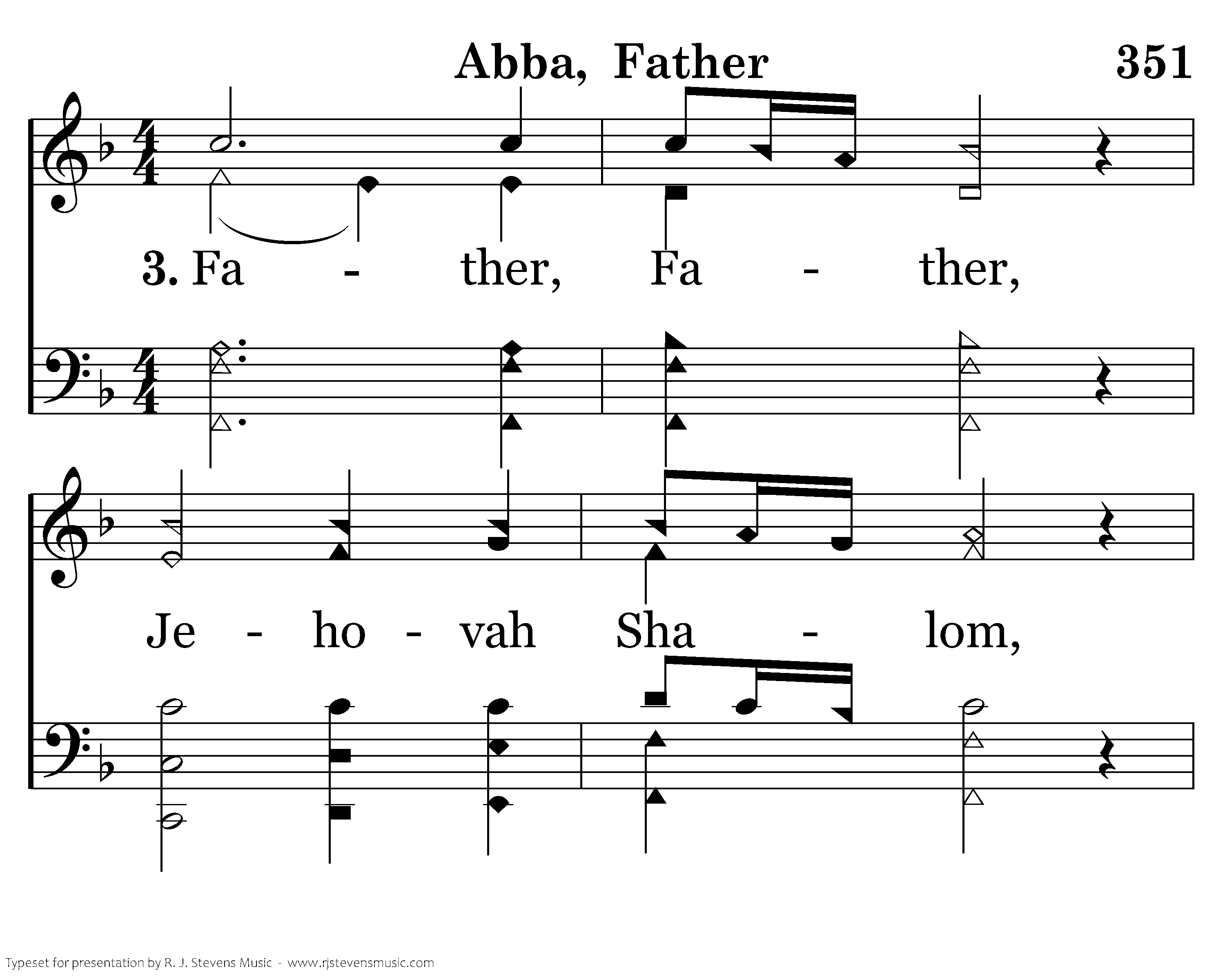 Abba, Father

351

3. Fa - ther, Fa - ther,

Je - ho - vah Sha - lom,

Typeset for presentation by R. J. Stevens Music - www.rjstevensmusic.com